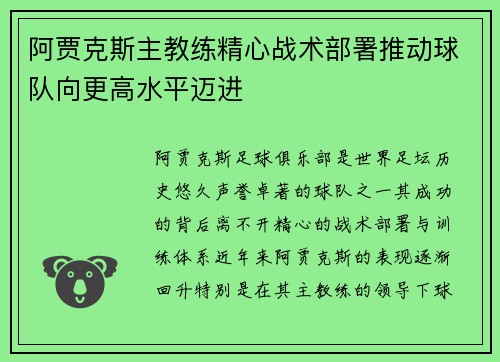 阿贾克斯主教练精心战术部署推动球队向更高水平迈进

阿贾克斯足球俱乐部是世界足坛历史悠久声誉卓著的球队之一其成功的背后离不开精心的战术部署与训练体系近年来阿贾克斯的表现逐渐回升特别是在其主教练的领导下球